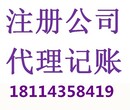 注册公司
代理记账
18114358419